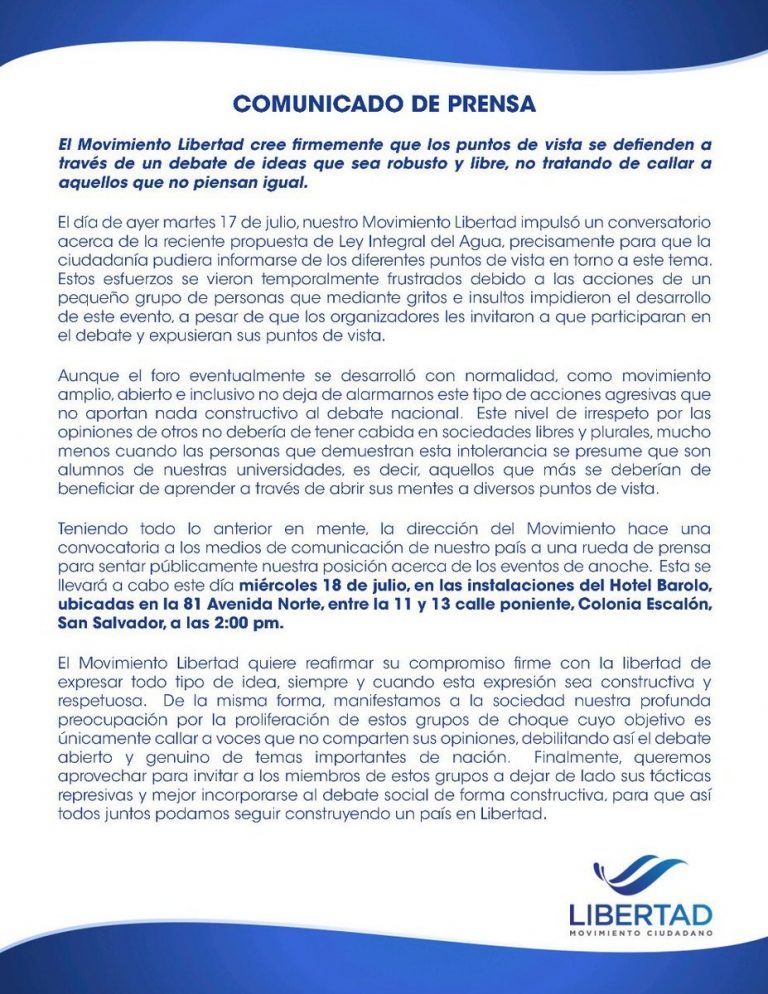 COMUNICADO DE PRENSA

El Movimiento Libertad cree firmemente que los puntos de vista se defienden a través de un debate de ideas que sea robusto y libre, no tratando de callar a aquellos que no piensan igual.

El día de ayer martes 17 de julio, nuestro Movimiento Libertad impulsó un conversatorio acerca de la reciente propuesta de Ley Integral del Agua, precisamente para que la ciudadanía pudiera informarse de los diferentes puntos de vista en torno a este tema. Estos esfuerzos se vieron temporalmente frustrados debido a las acciones de un pequeño grupo de personas que mediante gritos e insultos impidieron el desarrollo de este evento, a pesar de que los organizadores les invitaron a que participaran en el debate y expusieran sus puntos de vista.

Aunque el foro eventualmente se desarrolló con normalidad, como movimiento amplio, abierto e inclusivo no deja de alarmarnos este tipo de acciones agresivas que no aportan nada constructivo al debate nacional. Este nivel de irrespeto por las opiniones de otros no debería de tener cabida en sociedades libres y plurales, mucho menos cuando las personas que demuestran esta intolerancia se presume que son alumnos de nuestras universidades, es decir, aquellos que más se deberían de beneficiar de aprender a través de abrir sus mentes a diversos puntos de vista.

Teniendo todo lo anterior en mente, la dirección del Movimiento hace una convocatoria a los medios de comunicación de nuestro país a una rueda de prensa para sentar públicamente nuestra posición acerca de los eventos de anoche. Esta se llevará a cabo este día miércoles 18 de julio, en las instalaciones del Hotel Barolo, ubicadas en la 81 Avenida Norte, entre la 11 y 13 calle poniente, Colonia Escalón, San Salvador, a las 2:00 pm.

El Movimiento Libertad quiere reafirmar su compromiso firme con la libertad de expresar todo tipo de idea, siempre y cuando esta expresión sea constructiva y respetuosa. De la misma forma, manifestamos a la sociedad nuestra profunda preocupación por la proliferación de estos grupos de choque cuyo objetivo es únicamente callar a voces que no comparten sus opiniones, debilitando así el debate abierto y genuino de temas importantes de nación. Finalmente, queremos aprovechar para invitar a los miembros de estos grupos a dejar de lado sus tácticas represivas y mejor incorporarse al debate social de forma constructiva, para que así todos juntos podamos seguir construyendo un país en Libertad.

LIBERTAD
MOVIMIENTO CIUDADANO